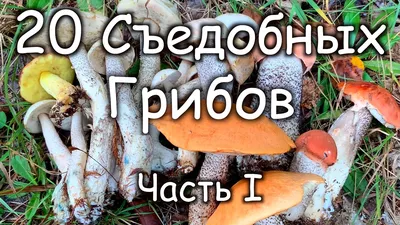 20 Съедобных Грибов

Часть I